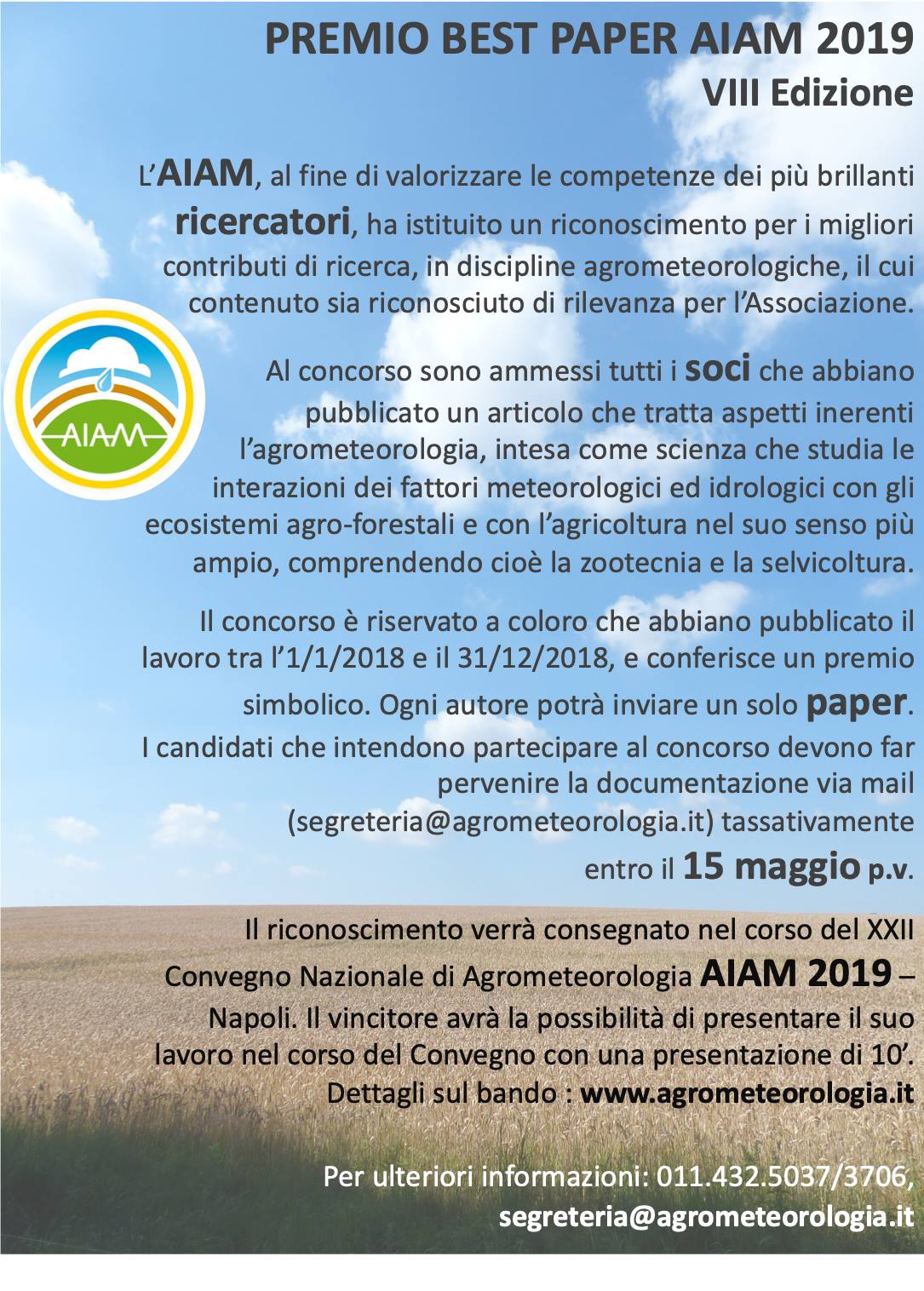 PREMIO BEST PAPER AIAM 2019
VIII Edizione

L'AIAM, al fine di valorizzare le competenze dei più brillanti ricercatori, ha istituito un riconoscimento per i migliori contributi di ricerca, in discipline agrometeorologiche, il cui contenuto sia riconosciuto di rilevanza per l'Associazione.

AIAM

Al concorso sono ammessi tutti i soci che abbiano pubblicato un articolo che tratta aspetti inerenti l'agrometeorologia, intesa come scienza che studia le interazioni dei fattori meteorologici ed idrologici con gli ecosistemi agro-forestali e con l'agricoltura nel suo senso più ampio, comprendendo cioè la zootecnia e la selvicoltura.

Il concorso è riservato a coloro che abbiano pubblicato il lavoro tra l'1/1/2018 e il 31/12/2018, e conferisce un premio simbolico. Ogni autore potrà inviare un solo paper.
I candidati che intendono partecipare al concorso devono far pervenire la documentazione via mail (segreteria@agrometeorologia.it) tassativamente entro il 15 maggio p.v.

Il riconoscimento verrà consegnato nel corso del XXII Convegno Nazionale di Agrometeorologia AIAM 2019 – Napoli. Il vincitore avrà la possibilità di presentare il suo lavoro nel corso del Convegno con una presentazione di 10'.
Dettagli sul bando : www.agrometeorologia.it

Per ulteriori informazioni: 011.432.5037/3706,
segreteria@agrometeorologia.it